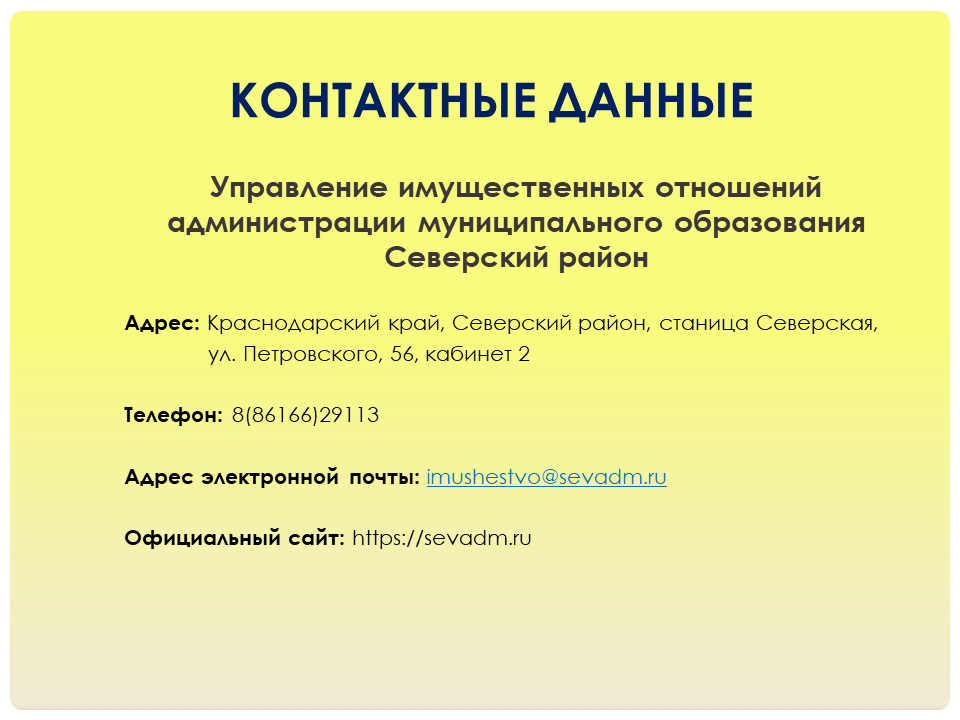 КОНТАКТНЫЕ ДАННЫЕ

Управление имущественных отношений администрации муниципального образования Северский район

Адрес: Краснодарский край, Северский район, станица Северская, ул. Петровского, 56, кабинет 2

Телефон: 8(86166)29113

Адрес электронной почты: imushestvo@sevadm.ru

Официальный сайт: https://sevadm.ru